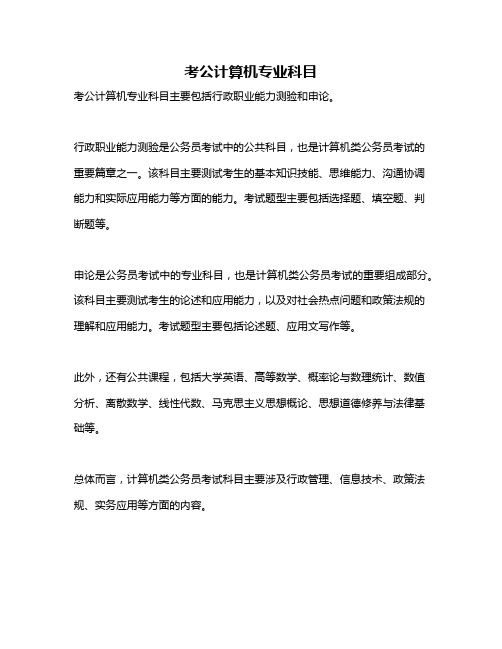 考公计算机专业科目

考公计算机专业科目主要包括行政职业能力测验和申论。

行政职业能力测验是公务员考试中的公共科目，也是计算机类公务员考试的重要篇章之一。该科目主要测试考生的基本知识技能、思维能力、沟通协调能力和实际应用能力等方面的能力。考试题型主要包括选择题、填空题、判断题等。

申论是公务员考试中的专业科目，也是计算机类公务员考试的重要组成部分。该科目主要测试考生的论述和应用能力，以及对社会热点问题和政策法规的理解和应用能力。考试题型主要包括论述题、应用文写作等。

此外，还有公共课程，包括大学英语、高等数学、概率论与数理统计、数值分析、离散数学、线性代数、马克思主义思想概论、思想道德修养与法律基础等。

总体而言，计算机类公务员考试科目主要涉及行政管理、信息技术、政策法规、实务应用等方面的内容。